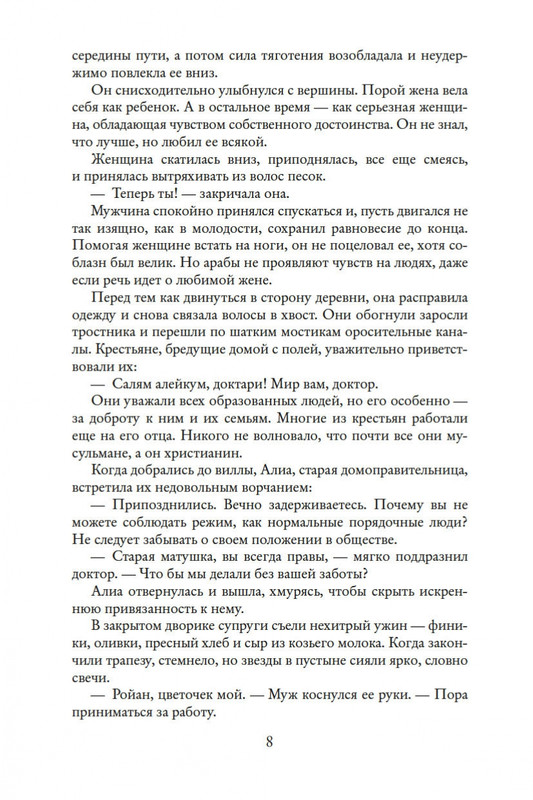 середины пути, а потом сила тяготения возобладала и неудержимо повлекла ее вниз.

Он снисходительно улыбнулся с вершины. Порой жена вела себя как ребенок. А в остальное время — как серьезная женщина, обладающая чувством собственного достоинства. Он не знал, что лучше, но любил ее всякой.

Женщина скатилась вниз, приподнялась, все еще смеясь, и принялась вытряхивать из волос песок.

— Теперь ты! — закричала она.

Мужчина спокойно принялся спускаться и, пусть двигался не так изящно, как в молодости, сохранил равновесие до конца. Помогая женщине встать на ноги, он не поцеловал ее, хотя соблазн был велик. Но арабы не проявляют чувств на людях, даже если речь идет о любимой жене.

Перед тем как двинуться в сторону деревни, она расправила одежду и снова связала волосы в хвост. Они обогнули заросли тростника и перешли по шатким мостикам оросительные каналы. Крестьяне, бредущие домой с полей, уважительно приветствовали их:

— Салям алейкум, доктари! Мир вам, доктор.

Они уважали всех образованных людей, но его особенно — за доброту к ним и их семьям. Многие из крестьян работали еще на его отца. Никого не волновало, что почти все они мусульмане, а он христианин.

Когда добрались до виллы, Алиа, старая домоправительница, встретила их недовольным ворчанием:

— Припозднились. Вечно задерживаетесь. Почему вы не можете соблюдать режим, как нормальные порядочные люди? Не следует забывать о своем положении в обществе.

— Старая матушка, вы всегда правы, — мягко поддразнил доктор. — Что бы мы делали без вашей заботы?

Алиа отвернулась и вышла, хмурясь, чтобы скрыть искреннюю привязанность к нему.

В закрытом дворике супруги съели нехитрый ужин — финики, оливки, пресный хлеб и сыр из козьего молока. Когда закончили трапезу, стемнело, но звезды в пустыне сияли ярко, словно свечи.

— Ройан, цветочек мой. — Муж коснулся ее руки. — Пора приниматься за работу.

8